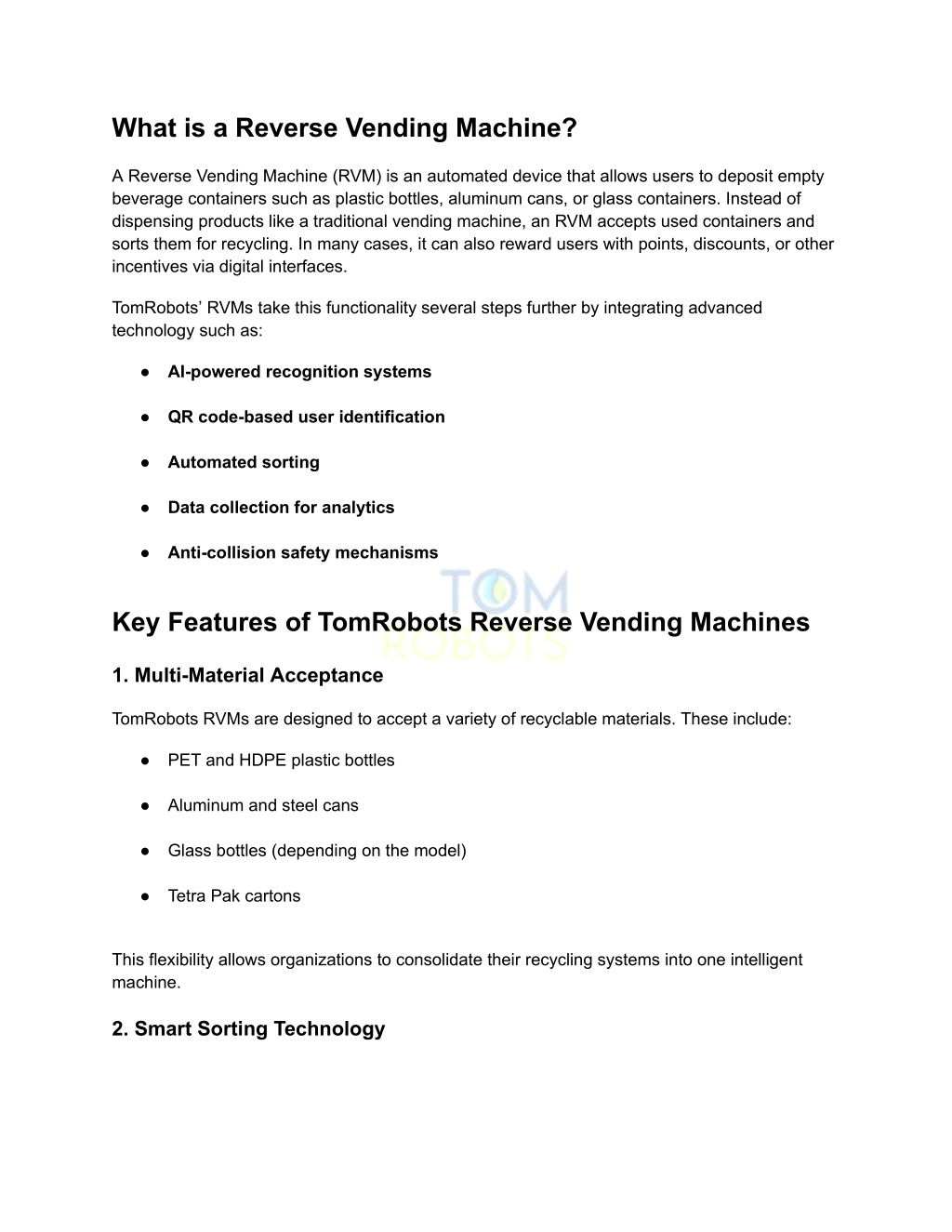 What is a Reverse Vending Machine?

A Reverse Vending Machine (RVM) is an automated device that allows users to deposit empty beverage containers such as plastic bottles, aluminum cans, or glass containers. Instead of dispensing products like a traditional vending machine, an RVM accepts used containers and sorts them for recycling. In many cases, it can also reward users with points, discounts, or other incentives via digital interfaces.

TomRobots' RVMs take this functionality several steps further by integrating advanced technology such as:

● AI-powered recognition systems

● QR code-based user identification

● Automated sorting

● Data collection for analytics

● Anti-collision safety mechanisms

TOM ROBOTS

Key Features of TomRobots Reverse Vending Machines

1. Multi-Material Acceptance

TomRobots RVMs are designed to accept a variety of recyclable materials. These include:

● PET and HDPE plastic bottles

● Aluminum and steel cans

● Glass bottles (depending on the model)

● Tetra Pak cartons

This flexibility allows organizations to consolidate their recycling systems into one intelligent machine.

2. Smart Sorting Technology